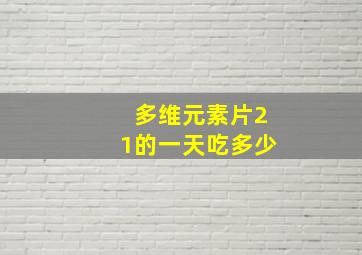 多维元素片21的一天吃多少